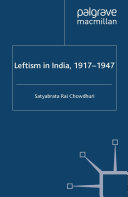 palgrave
macmillan

Leftism in India, 1917–1947

Satyabrata Rai Chowdhuri